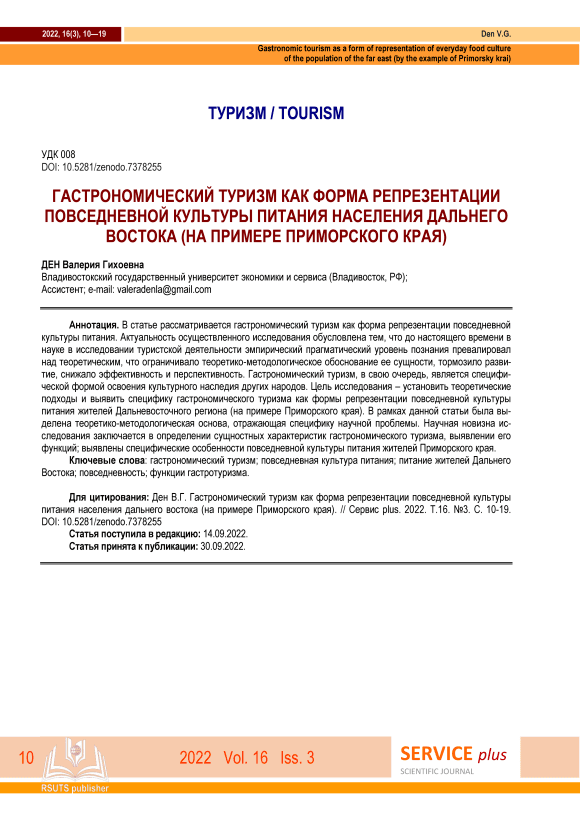 2022, 16(3), 10—19

Den V.G.

Gastronomic tourism as a form of representation of everyday food culture of the population of the far east (by the example of Primorsky krai)

ТУРИЗМ / TOURISM

УДК 008
DOI: 10.5281/zenodo.7378255

ГАСТРОНОМИЧЕСКИЙ ТУРИЗМ КАК ФОРМА РЕПРЕЗЕНТАЦИИ ПОВСЕДНЕВНОЙ КУЛЬТУРЫ ПИТАНИЯ НАСЕЛЕНИЯ ДАЛЬНЕГО ВОСТОКА (НА ПРИМЕРЕ ПРИМОРСКОГО КРАЯ)

ДЕН Валерия Гихоевна
Владивостокский государственный университет экономики и сервиса (Владивосток, РФ);
Ассистент; e-mail: valeradenla@gmail.com

Аннотация. В статье рассматривается гастрономический туризм как форма репрезентации повседневной культуры питания. Актуальность осуществленного исследования обусловлена тем, что до настоящего времени в науке в исследовании туристской деятельности эмпирический прагматический уровень познания превалировал над теоретическим, что ограничивало теоретико-методологическое обоснование ее сущности, тормозило развитие, снижало эффективность и перспективность. Гастрономический туризм, в свою очередь, является специфической формой освоения культурного наследия других народов. Цель исследования – установить теоретические подходы и выявить специфику гастрономического туризма как формы репрезентации повседневной культуры питания жителей Дальневосточного региона (на примере Приморского края). В рамках данной статьи была выделена теоретико-методологическая основа, отражающая специфику научной проблемы. Научная новизна исследования заключается в определении сущностных характеристик гастрономического туризма, выявлении его функций; выявлены специфические особенности повседневной культуры питания жителей Приморского края.

Ключевые слова: гастрономический туризм; повседневная культура питания; питание жителей Дальнего Востока; повседневность; функции гастротуризма.

Для цитирования: Ден В.Г. Гастрономический туризм как форма репрезентации повседневной культуры питания населения дальнего востока (на примере Приморского края). // Сервис plus. 2022. Т.16. №3. С. 10-19. DOI: 10.5281/zenodo.7378255
Статья поступила в редакцию: 14.09.2022.
Статья принята к публикации: 30.09.2022.

10

2022 Vol. 16 Iss. 3

SERVICE plus
SCIENTIFIC JOURNAL

RSUTS publisher